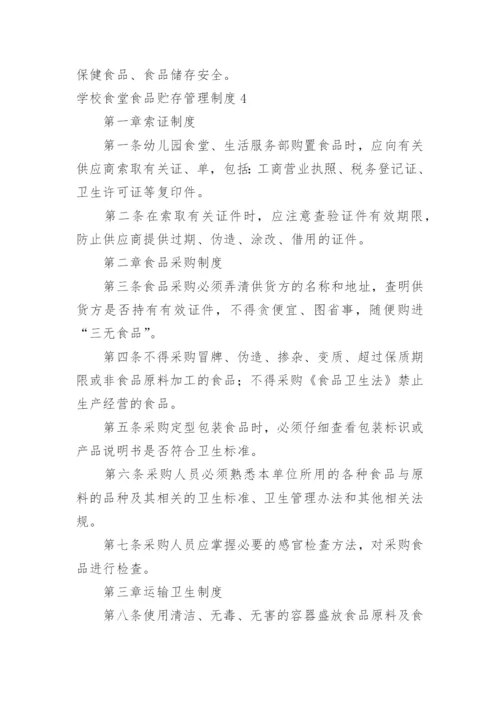 保健食品、食品储存安全。

学校食堂食品贮存管理制度 4

第一章索证制度

第一条幼儿园食堂、生活服务部购置食品时，应向有关供应商索取有关证、单，包括：工商营业执照、税务登记证、卫生许可证等复印件。

第二条在索取有关证件时，应注意查验证件有效期限，防止供应商提供过期、伪造、涂改、借用的证件。

第二章食品采购制度

第三条食品采购必须弄清供货方的名称和地址，查明供货方是否持有有效证件，不得贪便宜、图省事，随便购进“三无食品”。

第四条不得采购冒牌、伪造、掺杂、变质、超过保质期限或非食品原料加工的食品；不得采购《食品卫生法》禁止生产经营的食品。

第五条采购定型包装食品时，必须仔细查看包装标识或产品说明书是否符合卫生标准。

第六条采购人员必须熟悉本单位所用的各种食品与原料的品种及其相关的卫生标准、卫生管理办法和其他相关法规。

第七条采购人员应掌握必要的感官检查方法，对采购食品进行检查。

第三章运输卫生制度

第八条使用清洁、无毒、无害的容器盛放食品原料及食